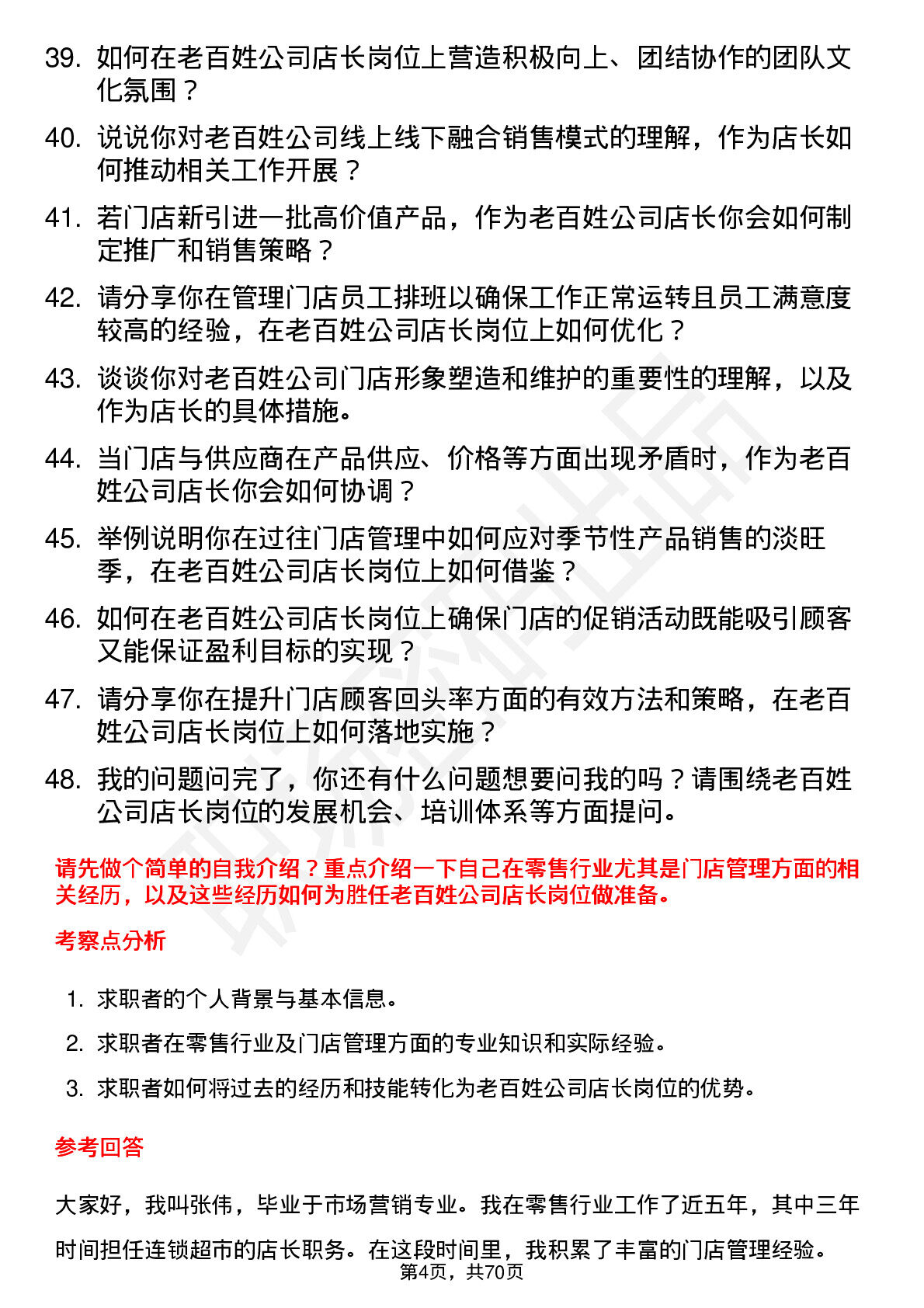 39. 如何在老百姓公司店长岗位上营造积极向上、团结协作的团队文化氛围？

40. 说说你对老百姓公司线上线下融合销售模式的理解，作为店长如何推动相关工作开展？

41. 若门店新引进一批高价值产品，作为老百姓公司店长你会如何制定推广和销售策略？

42. 请分享你在管理门店员工排班以确保工作正常运转且员工满意度较高的经验，在老百姓公司店长岗位上如何优化？

43. 谈谈你对老百姓公司门店形象塑造和维护的重要性的理解，以及作为店长的具体措施。

44. 当门店与供应商在产品供应、价格等方面出现矛盾时，作为老百姓公司店长你会如何协调？

45. 举例说明你在过往门店管理中如何应对季节性产品销售的淡旺季，在老百姓公司店长岗位上如何借鉴？

46. 如何在老百姓公司店长岗位上确保门店的促销活动既能吸引顾客又能保证盈利目标的实现？

47. 请分享你在提升门店顾客回头率方面的有效方法和策略，在老百姓公司店长岗位上如何落地实施？

48. 我的问题问完了，你还有什么问题想要问我的吗？请围绕老百姓公司店长岗位的发展机会、培训体系等方面提问。

请先做个简单的自我介绍？重点介绍一下自己在零售行业尤其是门店管理方面的相关经历，以及这些经历如何为胜任老百姓公司店长岗位做准备。

考察点分析

1. 求职者的个人背景与基本信息。
2. 求职者在零售行业及门店管理方面的专业知识和实际经验。
3. 求职者如何将过去的经历和技能转化为老百姓公司店长岗位的优势。

参考回答

大家好，我叫张伟，毕业于市场营销专业。我在零售行业工作了近五年，其中三年时间担任连锁超市的店长职务。在这段时间里，我积累了丰富的门店管理经验。

第4页，共70页